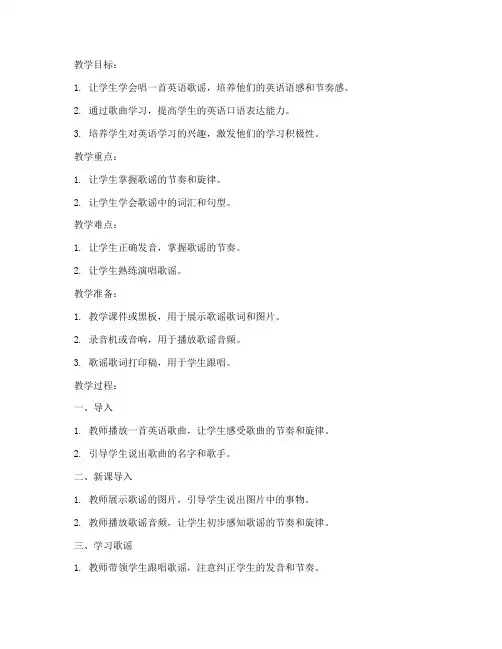 教学目标：

1. 让学生学会唱一首英语歌谣，培养他们的英语语感和节奏感。

2. 通过歌曲学习，提高学生的英语口语表达能力。

3. 培养学生对英语学习的兴趣，激发他们的学习积极性。

教学重点：

1. 让学生掌握歌谣的节奏和旋律。

2. 让学生学会歌谣中的词汇和句型。

教学难点：

1. 让学生正确发音，掌握歌谣的节奏。

2. 让学生熟练演唱歌谣。

教学准备：

1. 教学课件或黑板，用于展示歌谣歌词和图片。

2. 录音机或音响，用于播放歌谣音频。

3. 歌谣歌词打印稿，用于学生跟唱。

教学过程：

一、导入

1. 教师播放一首英语歌曲，让学生感受歌曲的节奏和旋律。

2. 引导学生说出歌曲的名字和歌手。

二、新课导入

1. 教师展示歌谣的图片，引导学生说出图片中的事物。

2. 教师播放歌谣音频，让学生初步感知歌谣的节奏和旋律。

三、学习歌谣

1. 教师带领学生跟唱歌谣，注意纠正学生的发音和节奏。